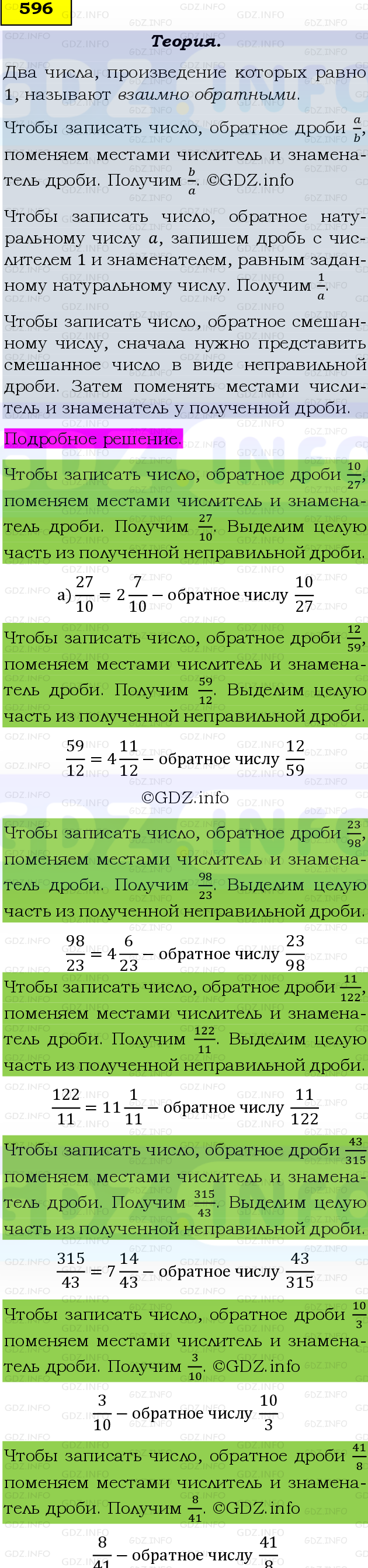 596

Теория.

Два числа, произведение которых равно 1, называют взаимно обратными.

Чтобы записать число, обратное дроби $\frac{a}{b}$, поменяем местами числитель и знаменатель дроби. Получим $\frac{b}{a}$. ©GDZ.info

Чтобы записать число, обратное натуральному числу $a$, запишем дробь с числителем 1 и знаменателем, равным заданному натуральному числу. Получим $\frac{1}{a}$.

Чтобы записать число, обратное смешанному числу, сначала нужно представить смешанное число в виде неправильной дроби. Затем поменять местами числитель и знаменатель у полученной дроби.

Подробное решение.

Чтобы записать число, обратное дроби $\frac{10}{27}$, поменяем местами числитель и знаменатель дроби. Получим $\frac{27}{10}$. Выделим целую часть из полученной неправильной дроби.

а) $\frac{27}{10} = 2\frac{7}{10}$ – обратное числу $\frac{10}{27}$

Чтобы записать число, обратное дроби $\frac{12}{59}$, поменяем местами числитель и знаменатель дроби. Получим $\frac{59}{12}$. Выделим целую часть из полученной неправильной дроби.

$\frac{59}{12} = 4\frac{11}{12}$ – обратное числу $\frac{12}{59}$

©GDZ.info

Чтобы записать число, обратное дроби $\frac{23}{98}$, поменяем местами числитель и знаменатель дроби. Получим $\frac{98}{23}$. Выделим целую часть из полученной неправильной дроби.

$\frac{98}{23} = 4\frac{6}{23}$ – обратное числу $\frac{23}{98}$

Чтобы записать число, обратное дроби $\frac{11}{122}$, поменяем местами числитель и знаменатель дроби. Получим $\frac{122}{11}$. Выделим целую часть из полученной неправильной дроби.

$\frac{122}{11} = 11\frac{1}{11}$ – обратное числу $\frac{11}{122}$

Чтобы записать число, обратное дроби $\frac{43}{315}$ поменяем местами числитель и знаменатель дроби. Получим $\frac{315}{43}$. Выделим целую часть из полученной неправильной дроби.

$\frac{315}{43} = 7\frac{14}{43}$ – обратное числу $\frac{43}{315}$

Чтобы записать число, обратное дроби $\frac{10}{3}$ поменяем местами числитель и знаменатель дроби. Получим $\frac{3}{10}$. ©GDZ.info

$\frac{3}{10}$ – обратное числу $\frac{10}{3}$

Чтобы записать число, обратное дроби $\frac{41}{8}$ поменяем местами числитель и знаменатель дроби. Получим $\frac{8}{41}$. ©GDZ.info

$\frac{8}{41}$ – обратное числу $\frac{41}{8}$